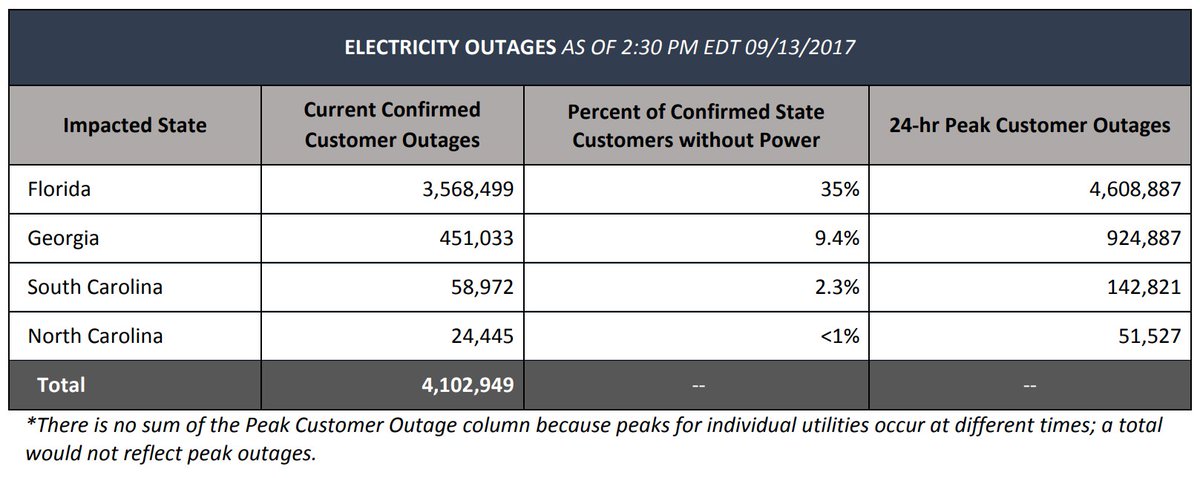 ELECTRICITY OUTAGES AS OF 2:30 PM EDT 09/13/2017

| Impacted State | Current Confirmed Customer Outages | Percent of Confirmed State Customers without Power | 24-hr Peak Customer Outages |
|---|---|---|---|
| Florida | 3,568,499 | 35% | 4,608,887 |
| Georgia | 451,033 | 9.4% | 924,887 |
| South Carolina | 58,972 | 2.3% | 142,821 |
| North Carolina | 24,445 | <1% | 51,527 |
| Total | 4,102,949 | -- | -- |

*There is no sum of the Peak Customer Outage column because peaks for individual utilities occur at different times; a total would not reflect peak outages.